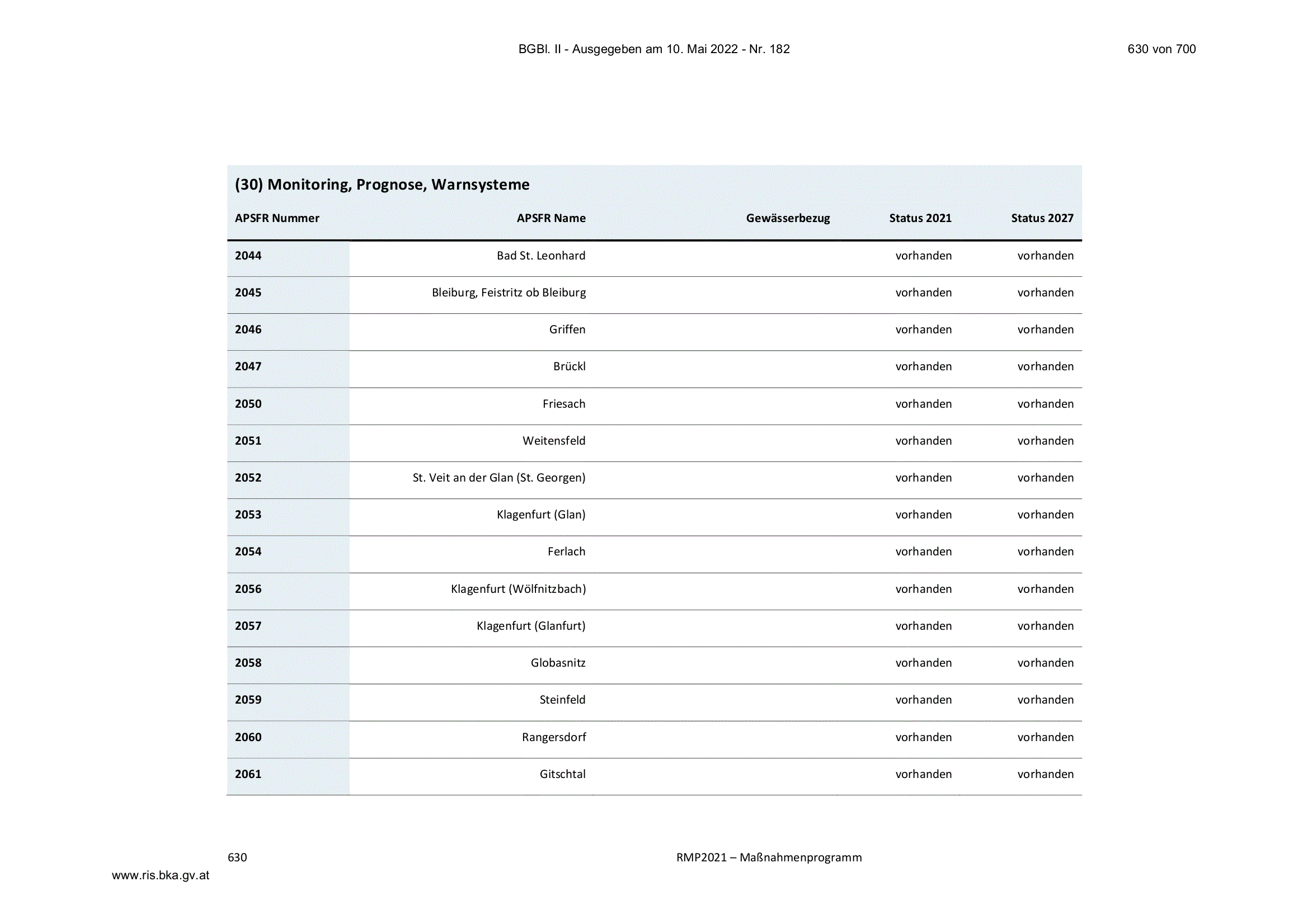 BGBl. II - Ausgegeben am 10. Mai 2022 - Nr. 182

630 von 700

(30) Monitoring, Prognose, Warnsysteme

| APSFR Nummer | APSFR Name | Gewässerbezug | Status 2021 | Status 2027 |
|---|---|---|---|---|
| 2044 | Bad St. Leonhard | | vorhanden | vorhanden |
| 2045 | Bleiburg, Feistritz ob Bleiburg | | vorhanden | vorhanden |
| 2046 | Griffen | | vorhanden | vorhanden |
| 2047 | Brückl | | vorhanden | vorhanden |
| 2050 | Friesach | | vorhanden | vorhanden |
| 2051 | Weitensfeld | | vorhanden | vorhanden |
| 2052 | St. Veit an der Glan (St. Georgen) | | vorhanden | vorhanden |
| 2053 | Klagenfurt (Glan) | | vorhanden | vorhanden |
| 2054 | Ferlach | | vorhanden | vorhanden |
| 2056 | Klagenfurt (Wölfnitzbach) | | vorhanden | vorhanden |
| 2057 | Klagenfurt (Glanfurt) | | vorhanden | vorhanden |
| 2058 | Globasnitz | | vorhanden | vorhanden |
| 2059 | Steinfeld | | vorhanden | vorhanden |
| 2060 | Rangersdorf | | vorhanden | vorhanden |
| 2061 | Gitschtal | | vorhanden | vorhanden |

630

RMP2021 – Maßnahmenprogramm

www.ris.bka.gv.at